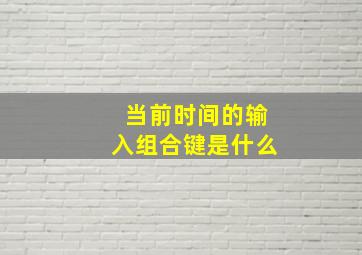 当前时间的输入组合键是什么